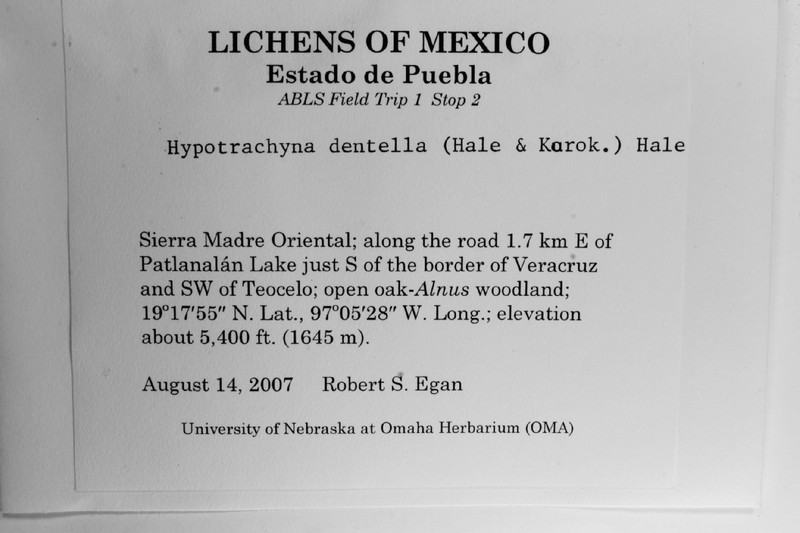 LICHENS OF MEXICO
Estado de Puebla
ABLS Field Trip 1 Stop 2

Hypotrachyna dentella (Hale & Kurok.) Hale

Sierra Madre Oriental; along the road 1.7 km E of Patlanalán Lake just S of the border of Veracruz and SW of Teocelo; open oak-Alnus woodland; 19°17′55″ N. Lat., 97°05′28″ W. Long.; elevation about 5,400 ft. (1645 m).

August 14, 2007 Robert S. Egan

University of Nebraska at Omaha Herbarium (OMA)